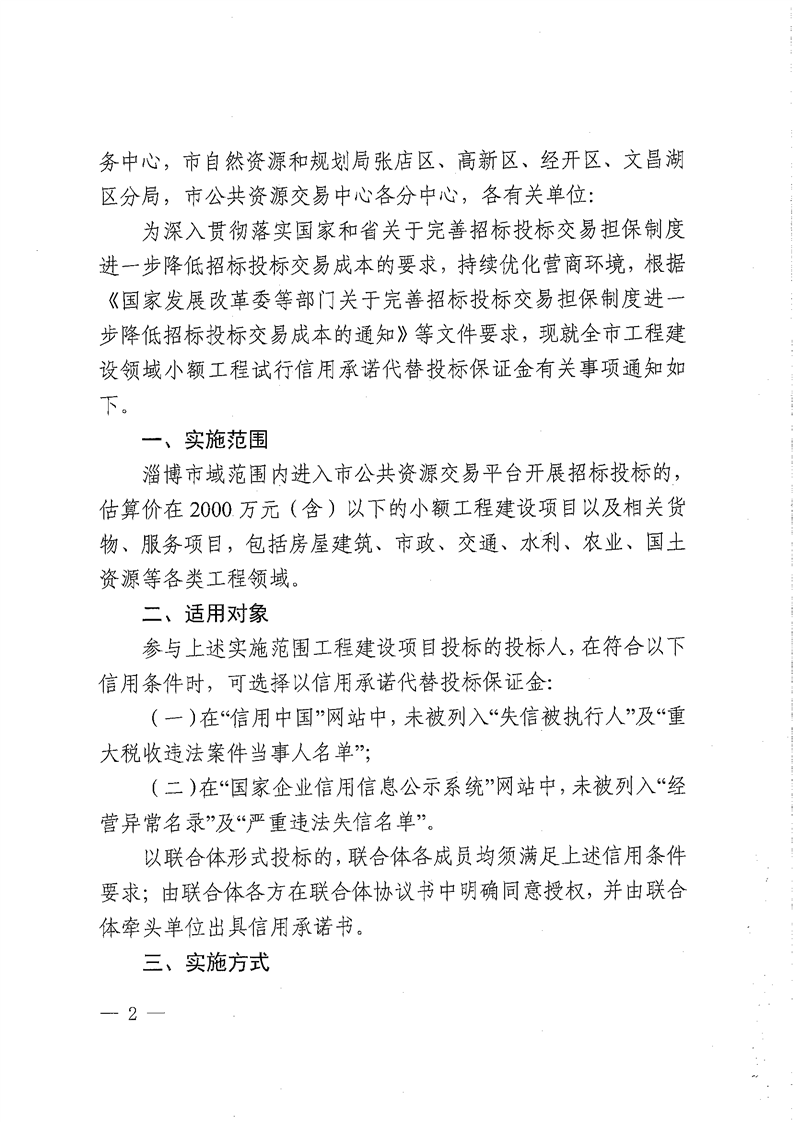 务中心，市自然资源和规划局张店区、高新区、经开区、文昌湖区分局，市公共资源交易中心各分中心，各有关单位：

为深入贯彻落实国家和省关于完善招标投标交易担保制度进一步降低招标投标交易成本的要求，持续优化营商环境，根据《国家发展改革委等部门关于完善招标投标交易担保制度进一步降低招标投标交易成本的通知》等文件要求，现就全市工程建设领域小额工程试行信用承诺代替投标保证金有关事项通知如下。

一、实施范围

淄博市域范围内进入市公共资源交易平台开展招标投标的，估算价在2000万元（含）以下的小额工程建设项目以及相关货物、服务项目，包括房屋建筑、市政、交通、水利、农业、国土资源等各类工程领域。

二、适用对象

参与上述实施范围工程建设项目投标的投标人，在符合以下信用条件时，可选择以信用承诺代替投标保证金：

（一）在“信用中国”网站中，未被列入“失信被执行人”及“重大税收违法案件当事人名单”；

（二）在“国家企业信用信息公示系统”网站中，未被列入“经营异常名录”及“严重违法失信名单”。

以联合体形式投标的，联合体各成员均须满足上述信用条件要求；由联合体各方在联合体协议书中明确同意授权，并由联合体牵头单位出具信用承诺书。

三、实施方式

— 2 —